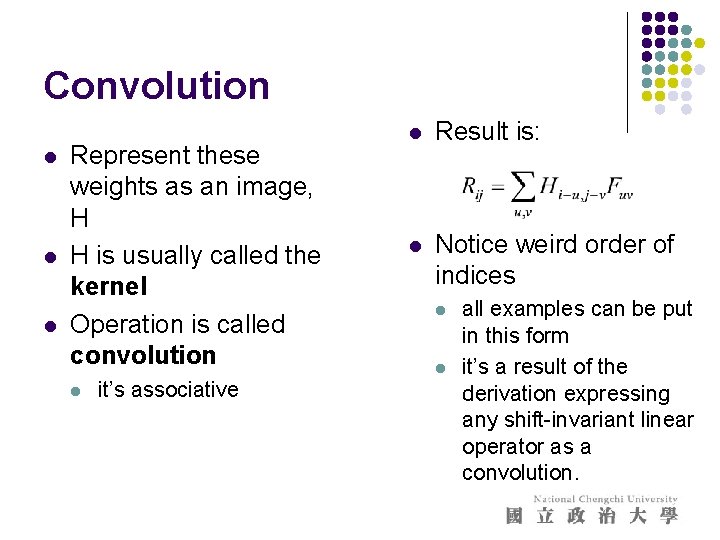 Convolution

• Represent these weights as an image, H
• H is usually called the kernel
• Operation is called convolution
  • it's associative

• Result is:

$R_{ij} = \sum_{u,v} H_{i-u,j-v} F_{uv}$

• Notice weird order of indices
  • all examples can be put in this form
  • it's a result of the derivation expressing any shift-invariant linear operator as a convolution.

National Chengchi University
國立政治大學